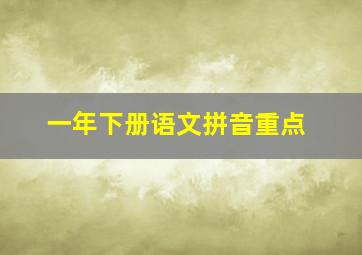 一年下册语文拼音重点